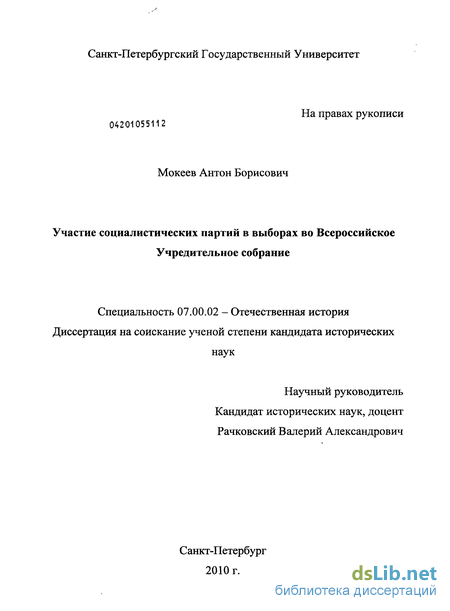 Санкт-Петербургский Государственный Университет

На правах рукописи

04201055112

Мокеев Антон Борисович

Участие социалистических партий в выборах во Всероссийское Учредительное собрание

Специальность 07.00.02 – Отечественная история
Диссертация на соискание ученой степени кандидата исторических наук

Научный руководитель
Кандидат исторических наук, доцент
Рачковский Валерий Александрович

Санкт-Петербург
2010 г.

dsLib.net
библиотека диссертаций